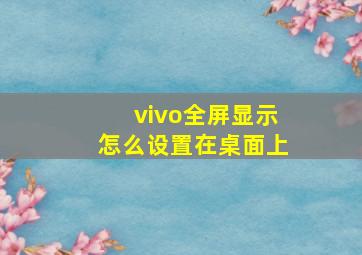 vivo全屏显示
怎么设置在桌面上